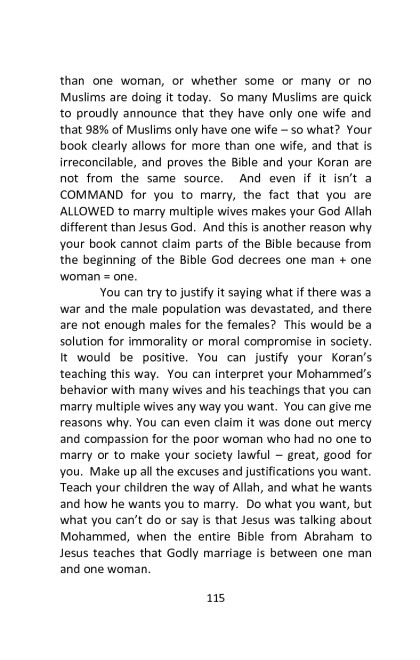 than one woman, or whether some or many or no Muslims are doing it today. So many Muslims are quick to proudly announce that they have only one wife and that 98% of Muslims only have one wife – so what? Your book clearly allows for more than one wife, and that is irreconcilable, and proves the Bible and your Koran are not from the same source. And even if it isn't a COMMAND for you to marry, the fact that you are ALLOWED to marry multiple wives makes your God Allah different than Jesus God. And this is another reason why your book cannot claim parts of the Bible because from the beginning of the Bible God decrees one man + one woman = one.

You can try to justify it saying what if there was a war and the male population was devastated, and there are not enough males for the females? This would be a solution for immorality or moral compromise in society. It would be positive. You can justify your Koran's teaching this way. You can interpret your Mohammed's behavior with many wives and his teachings that you can marry multiple wives any way you want. You can give me reasons why. You can even claim it was done out mercy and compassion for the poor woman who had no one to marry or to make your society lawful – great, good for you. Make up all the excuses and justifications you want. Teach your children the way of Allah, and what he wants and how he wants you to marry. Do what you want, but what you can't do or say is that Jesus was talking about Mohammed, when the entire Bible from Abraham to Jesus teaches that Godly marriage is between one man and one woman.

115